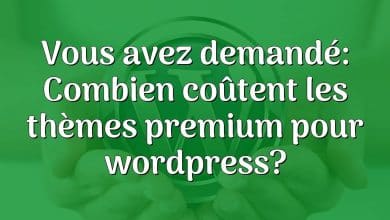 Vous avez demandé: Combien coûtent les thèmes premium pour wordpress?